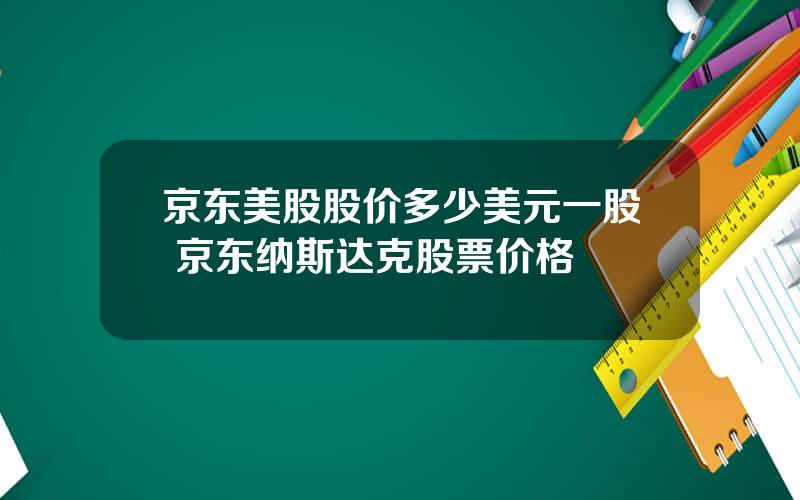 京东美股股价多少美元一股 京东纳斯达克股票价格